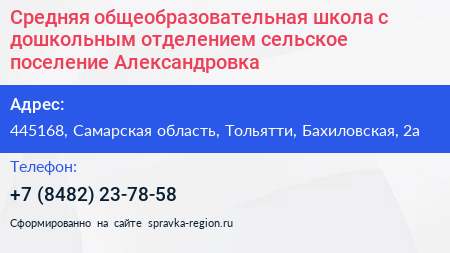 Средняя общеобразовательная школа с дошкольным отделением сельское поселение Александровка

Адрес:

445168, Самарская область, Тольятти, Бахиловская, 2а

Телефон:

+7 (8482) 23-78-58

Сформированно на сайте spravka-region.ru